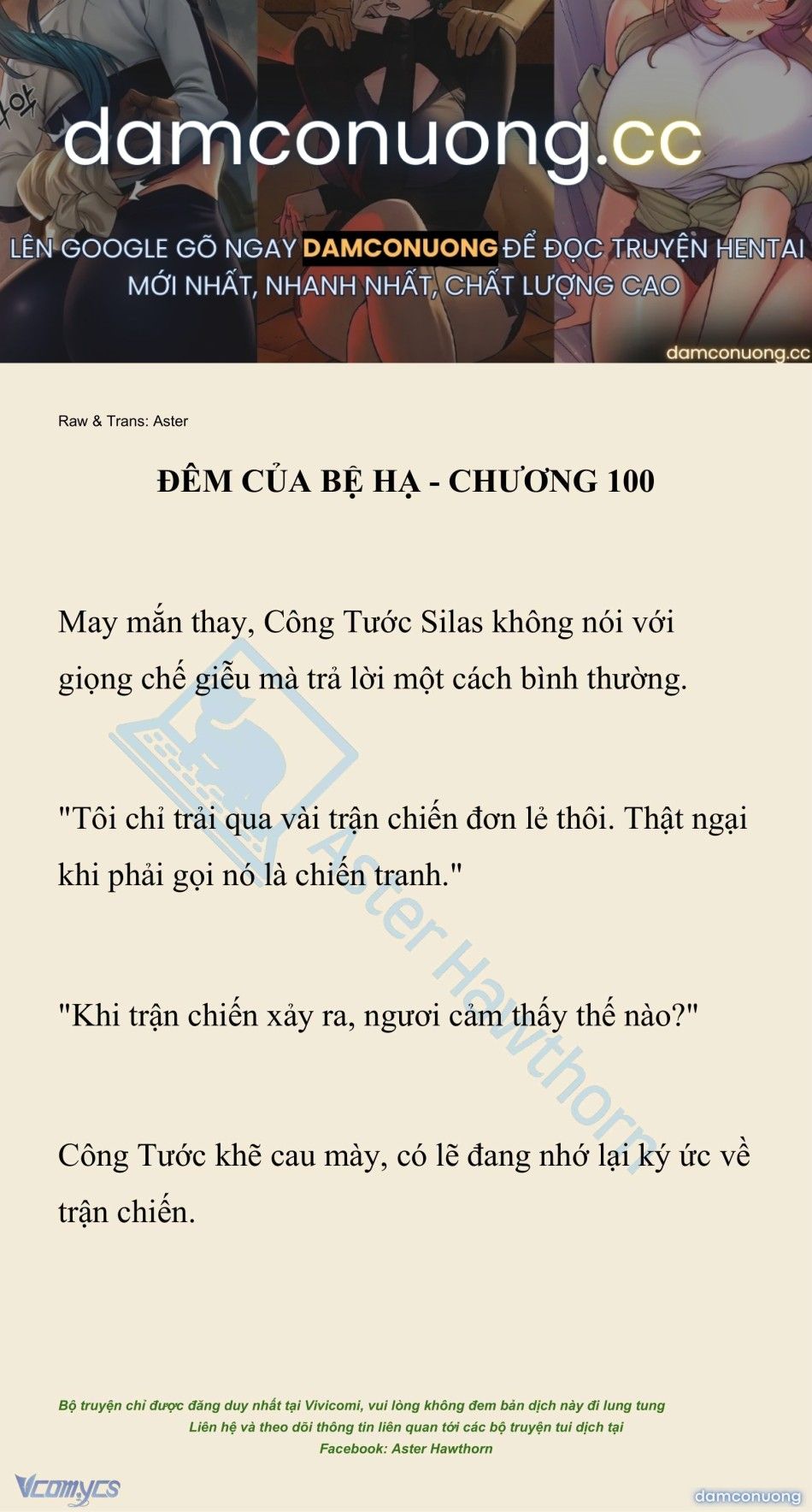 damconuong.cc

LÊN GOOGLE GÕ NGAY DAMCONUONG ĐỂ ĐỌC TRUYỆN HENTAI MỚI NHẤT, NHANH NHẤT, CHẤT LƯỢNG CAO

damconuong.cc

Raw & Trans: Aster

ĐÊM CỦA BỆ HẠ - CHƯƠNG 100

May mắn thay, Công Tước Silas không nói với giọng chế giễu mà trả lời một cách bình thường.

"Tôi chỉ trải qua vài trận chiến đơn lẻ thôi. Thật ngại khi phải gọi nó là chiến tranh."

"Khi trận chiến xảy ra, ngươi cảm thấy thế nào?"

Công Tước khẽ cau mày, có lẽ đang nhớ lại ký ức về trận chiến.

Aster Hawthorn

Bộ truyện chỉ được đăng duy nhất tại Vivicomi, vui lòng không đem bản dịch này đi lung tung
Liên hệ và theo dõi thông tin liên quan tới các bộ truyện tui dịch tại
Facebook: Aster Hawthorn

Vcomycs

damconuong